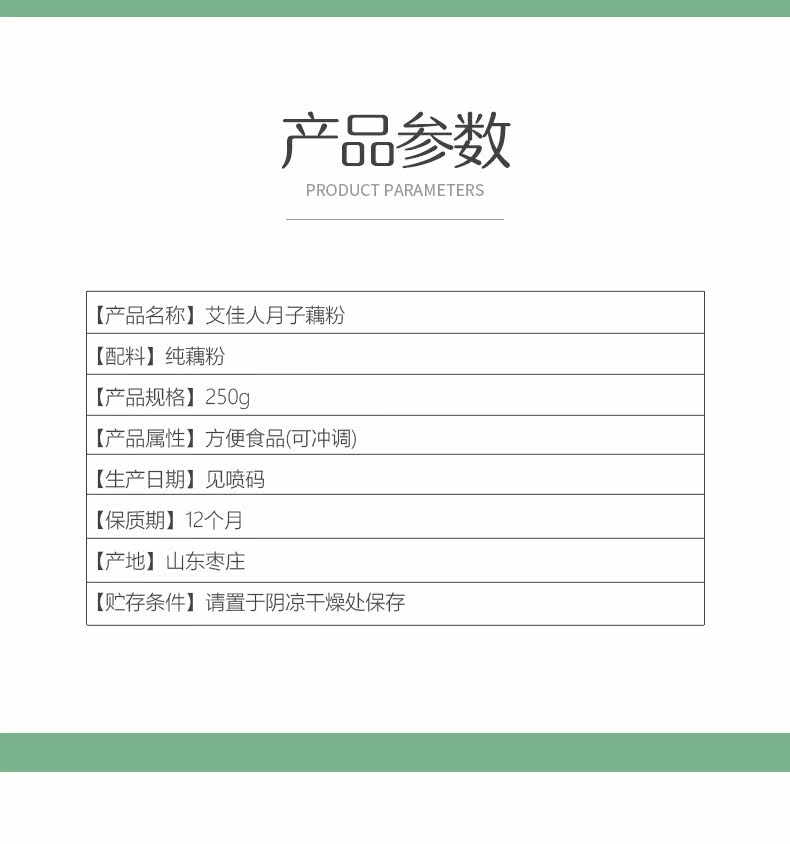 产品参数
PRODUCT PARAMETERS

【产品名称】艾佳人月子藕粉
【配料】纯藕粉
【产品规格】250g
【产品属性】方便食品(可冲调)
【生产日期】见喷码
【保质期】12个月
【产地】山东枣庄
【贮存条件】请置于阴凉干燥处保存